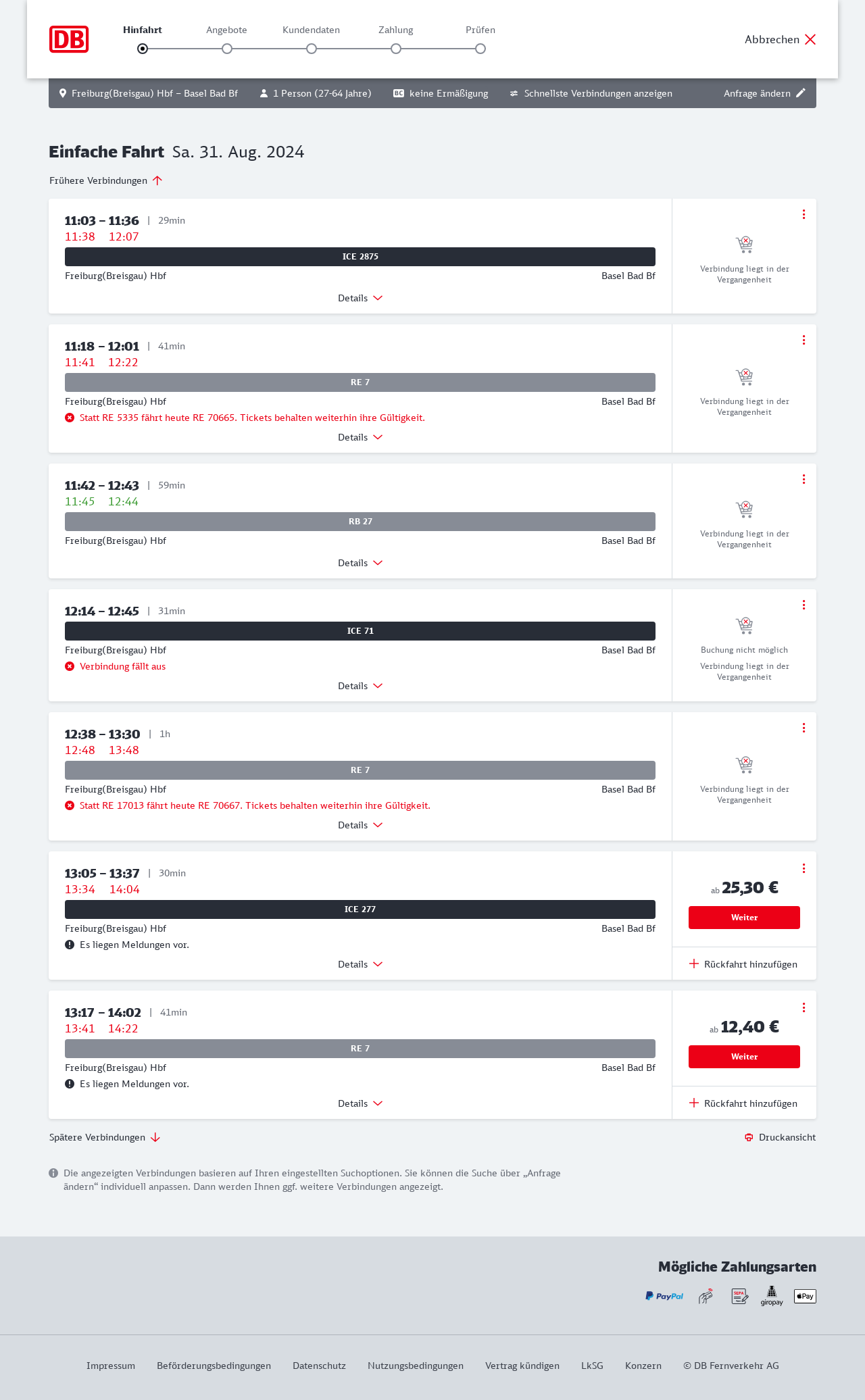 DB

Hinfahrt Angebote Kundendaten Zahlung Prüfen

Abbrechen

Freiburg(Breisgau) Hbf – Basel Bad Bf  1 Person (27-64 Jahre)  BC keine Ermäßigung  Schnellste Verbindungen anzeigen  Anfrage ändern

Einfache Fahrt Sa. 31. Aug. 2024

Frühere Verbindungen

11:03 – 11:36 | 29min
11:38 12:07
ICE 2875
Freiburg(Breisgau) Hbf Basel Bad Bf
Details
Verbindung liegt in der Vergangenheit

11:18 – 12:01 | 41min
11:41 12:22
RE 7
Freiburg(Breisgau) Hbf Basel Bad Bf
Statt RE 5335 fährt heute RE 70665. Tickets behalten weiterhin ihre Gültigkeit.
Details
Verbindung liegt in der Vergangenheit

11:42 – 12:43 | 59min
11:45 12:44
RB 27
Freiburg(Breisgau) Hbf Basel Bad Bf
Details
Verbindung liegt in der Vergangenheit

12:14 – 12:45 | 31min
ICE 71
Freiburg(Breisgau) Hbf Basel Bad Bf
Verbindung fällt aus
Details
Buchung nicht möglich
Verbindung liegt in der Vergangenheit

12:38 – 13:30 | 1h
12:48 13:48
RE 7
Freiburg(Breisgau) Hbf Basel Bad Bf
Statt RE 17013 fährt heute RE 70667. Tickets behalten weiterhin ihre Gültigkeit.
Details
Verbindung liegt in der Vergangenheit

13:05 – 13:37 | 30min
13:34 14:04
ICE 277
Freiburg(Breisgau) Hbf Basel Bad Bf
Es liegen Meldungen vor.
Details
ab 25,30 €
Weiter
Rückfahrt hinzufügen

13:17 – 14:02 | 41min
13:41 14:22
RE 7
Freiburg(Breisgau) Hbf Basel Bad Bf
Es liegen Meldungen vor.
Details
ab 12,40 €
Weiter
Rückfahrt hinzufügen

Spätere Verbindungen

Druckansicht

Die angezeigten Verbindungen basieren auf Ihren eingestellten Suchoptionen. Sie können die Suche über „Anfrage ändern“ individuell anpassen. Dann werden Ihnen ggf. weitere Verbindungen angezeigt.

Mögliche Zahlungsarten

PayPal SEPA giropay Pay

Impressum Beförderungsbedingungen Datenschutz Nutzungsbedingungen Vertrag kündigen LkSG Konzern © DB Fernverkehr AG